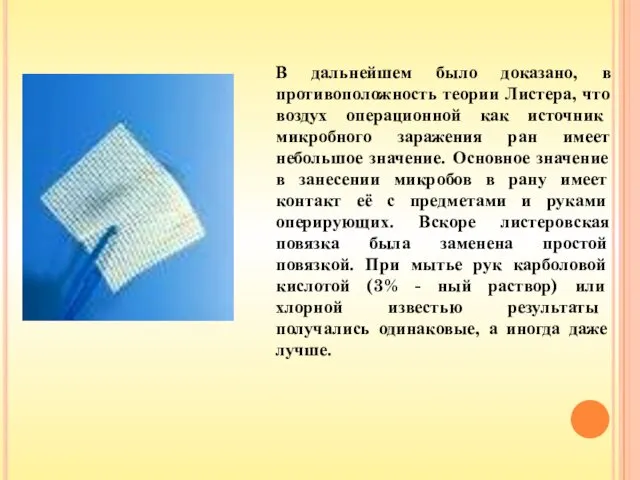 В дальнейшем было доказано, в противоположность теории Листера, что воздух операционной как источник микробного заражения ран имеет небольшое значение. Основное значение в занесении микробов в рану имеет контакт её с предметами и руками оперирующих. Вскоре листеровская повязка была заменена простой повязкой. При мытье рук карболовой кислотой (3% - ный раствор) или хлорной известью результаты получались одинаковые, а иногда даже лучше.